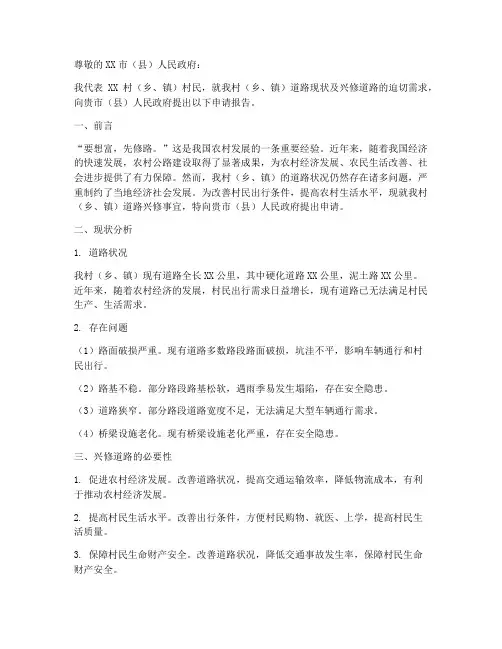 尊敬的XX市（县）人民政府：

我代表 XX 村（乡、镇）村民，就我村（乡、镇）道路现状及兴修道路的迫切需求，向贵市（县）人民政府提出以下申请报告。

一、前言

“要想富，先修路。”这是我国农村发展的一条重要经验。近年来，随着我国经济的快速发展，农村公路建设取得了显著成果，为农村经济发展、农民生活改善、社会进步提供了有力保障。然而，我村（乡、镇）的道路状况仍然存在诸多问题，严重制约了当地经济社会发展。为改善村民出行条件，提高农村生活水平，现就我村（乡、镇）道路兴修事宜，特向贵市（县）人民政府提出申请。

二、现状分析

1. 道路状况

我村（乡、镇）现有道路全长XX公里，其中硬化道路XX公里，泥土路XX公里。近年来，随着农村经济的发展，村民出行需求日益增长，现有道路已无法满足村民生产、生活需求。

2. 存在问题

（1）路面破损严重。现有道路多数路段路面破损，坑洼不平，影响车辆通行和村民出行。

（2）路基不稳。部分路段路基松软，遇雨季易发生塌陷，存在安全隐患。

（3）道路狭窄。部分路段道路宽度不足，无法满足大型车辆通行需求。

（4）桥梁设施老化。现有桥梁设施老化严重，存在安全隐患。

三、兴修道路的必要性

1. 促进农村经济发展。改善道路状况，提高交通运输效率，降低物流成本，有利于推动农村经济发展。

2. 提高村民生活水平。改善出行条件，方便村民购物、就医、上学，提高村民生活质量。

3. 保障村民生命财产安全。改善道路状况，降低交通事故发生率，保障村民生命财产安全。